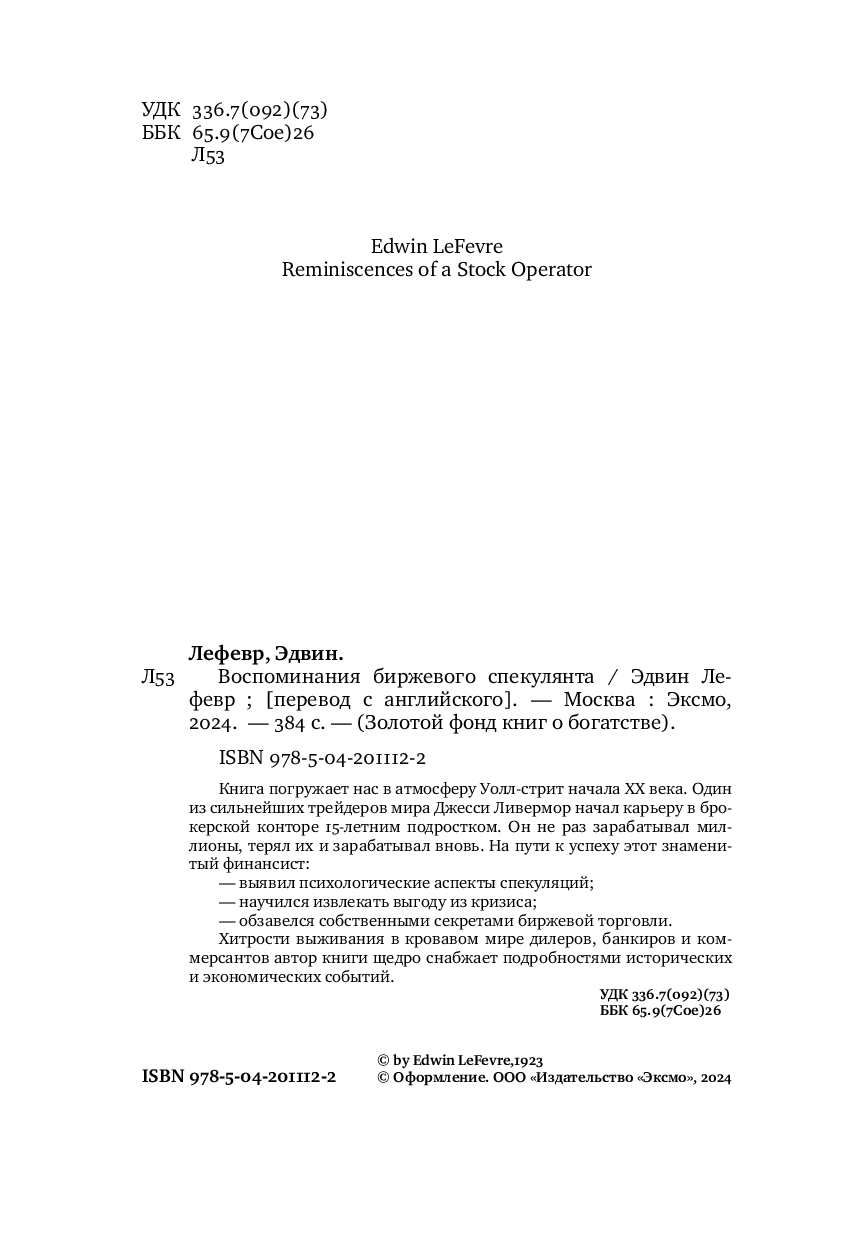 УДК 336.7(092)(73)
ББК 65.9(7Сое)26
Л53

Edwin LeFevre
Reminiscences of a Stock Operator

Лефевр, Эдвин.
Л53 Воспоминания биржевого спекулянта / Эдвин Лефевр ; [перевод с английского]. — Москва : Эксмо, 2024. — 384 с. — (Золотой фонд книг о богатстве).

ISBN 978-5-04-201112-2

Книга погружает нас в атмосферу Уолл-стрит начала XX века. Один из сильнейших трейдеров мира Джесси Ливермор начал карьеру в брокерской конторе 15-летним подростком. Он не раз зарабатывал миллионы, терял их и зарабатывал вновь. На пути к успеху этот знаменитый финансист:
— выявил психологические аспекты спекуляций;
— научился извлекать выгоду из кризиса;
— обзавелся собственными секретами биржевой торговли.
Хитрости выживания в кровавом мире дилеров, банкиров и коммерсантов автор книги щедро снабжает подробностями исторических и экономических событий.

УДК 336.7(092)(73)
ББК 65.9(7Сое)26

ISBN 978-5-04-201112-2
© by Edwin LeFevre,1923
© Оформление. ООО «Издательство «Эксмо», 2024